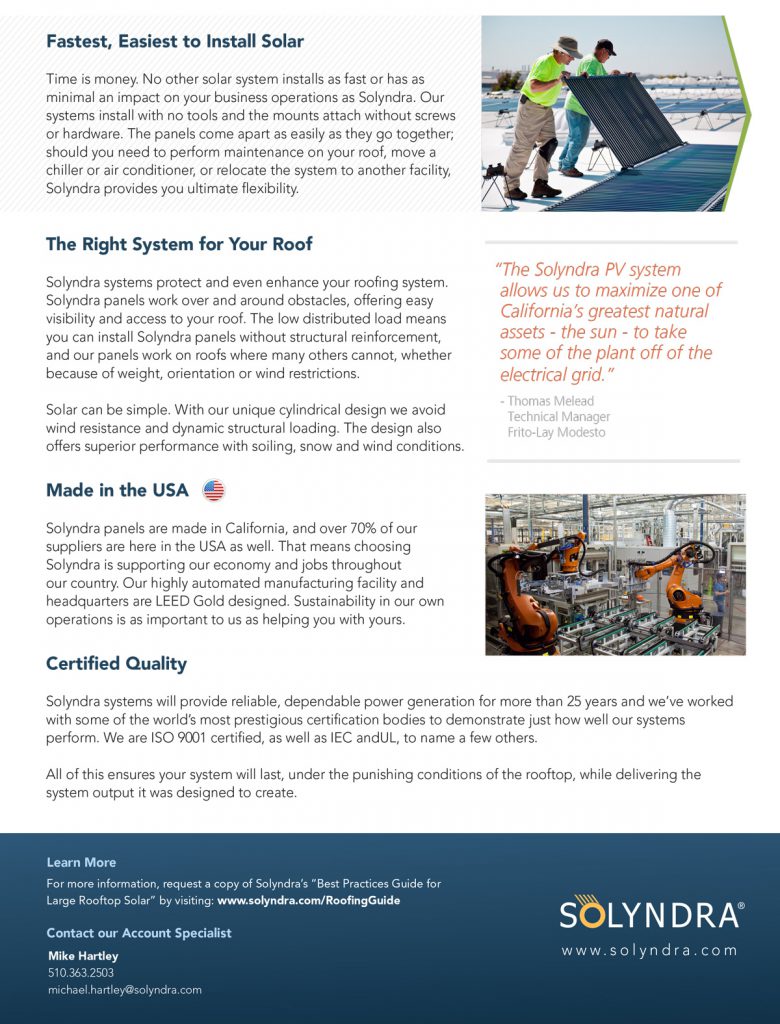 Fastest, Easiest to Install Solar

Time is money. No other solar system installs as fast or has as minimal an impact on your business operations as Solyndra. Our systems install with no tools and the mounts attach without screws or hardware. The panels come apart as easily as they go together; should you need to perform maintenance on your roof, move a chiller or air conditioner, or relocate the system to another facility, Solyndra provides you ultimate flexibility.

The Right System for Your Roof

Solyndra systems protect and even enhance your roofing system. Solyndra panels work over and around obstacles, offering easy visibility and access to your roof. The low distributed load means you can install Solyndra panels without structural reinforcement, and our panels work on roofs where many others cannot, whether because of weight, orientation or wind restrictions.

Solar can be simple. With our unique cylindrical design we avoid wind resistance and dynamic structural loading. The design also offers superior performance with soiling, snow and wind conditions.

"The Solyndra PV system allows us to maximize one of California's greatest natural assets - the sun - to take some of the plant off of the electrical grid."

- Thomas Melead
Technical Manager
Frito-Lay Modesto

Made in the USA

Solyndra panels are made in California, and over 70% of our suppliers are here in the USA as well. That means choosing Solyndra is supporting our economy and jobs throughout our country. Our highly automated manufacturing facility and headquarters are LEED Gold designed. Sustainability in our own operations is as important to us as helping you with yours.

Certified Quality

Solyndra systems will provide reliable, dependable power generation for more than 25 years and we've worked with some of the world's most prestigious certification bodies to demonstrate just how well our systems perform. We are ISO 9001 certified, as well as IEC andUL, to name a few others.

All of this ensures your system will last, under the punishing conditions of the rooftop, while delivering the system output it was designed to create.

Learn More

For more information, request a copy of Solyndra's "Best Practices Guide for Large Rooftop Solar" by visiting: www.solyndra.com/RoofingGuide

Contact our Account Specialist

Mike Hartley
510.363.2503
michael.hartley@solyndra.com

SOLYNDRA®
www.solyndra.com